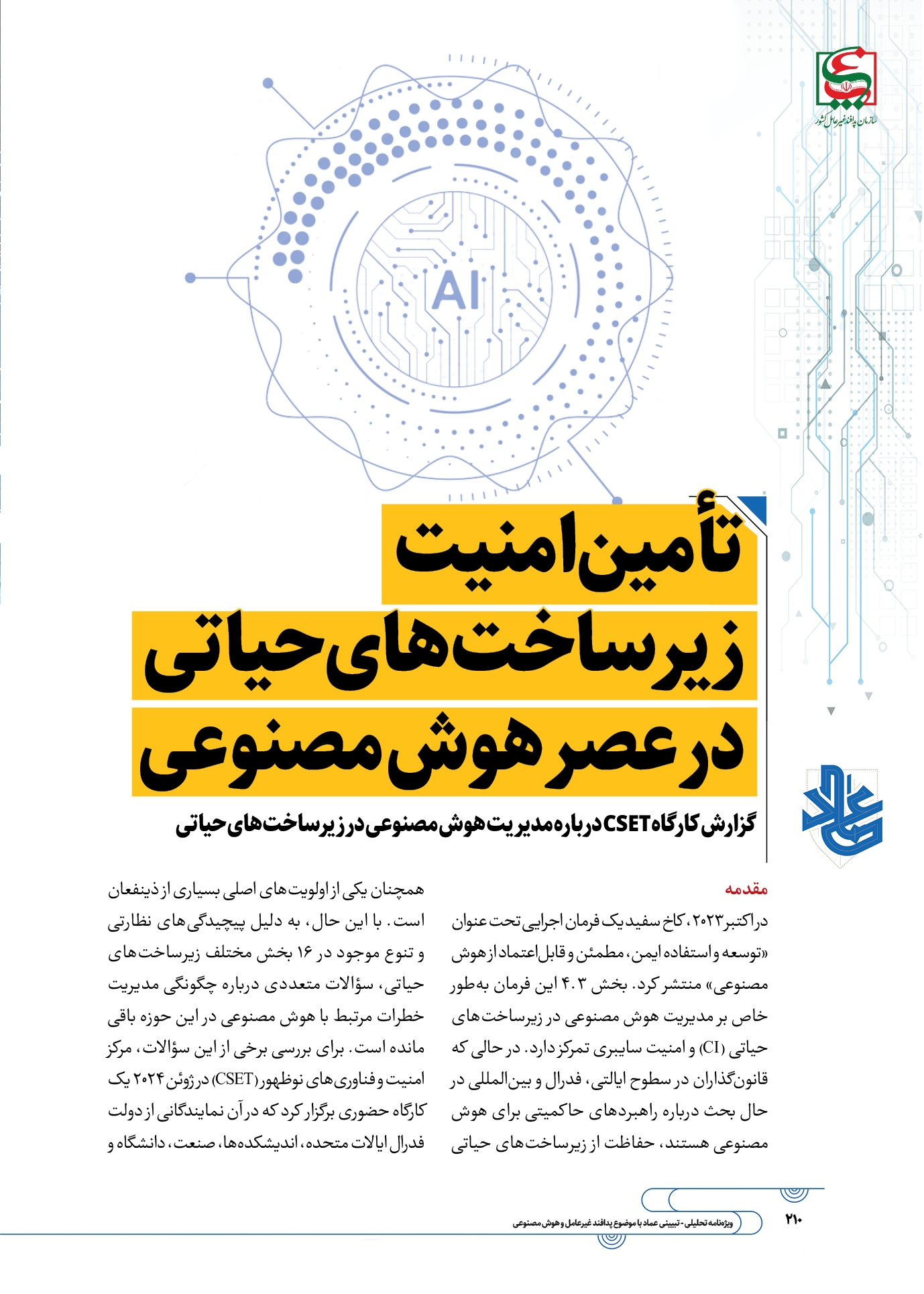 سازمان پدافند غیرعامل کشور

AI

تأمین امنیت
زیرساخت‌های حیاتی
در عصر هوش مصنوعی

عماد

گزارش کارگاه CSET درباره مدیریت هوش مصنوعی در زیرساخت‌های حیاتی

مقدمه

در اکتبر ۲۰۲۳، کاخ سفید یک فرمان اجرایی تحت عنوان «توسعه و استفاده ایمن، مطمئن و قابل اعتماد از هوش مصنوعی» منتشر کرد. بخش ۴.۳ این فرمان به‌طور خاص بر مدیریت هوش مصنوعی در زیرساخت‌های حیاتی (CI) و امنیت سایبری تمرکز دارد. در حالی که قانون‌گذاران در سطوح ایالتی، فدرال و بین‌المللی در حال بحث درباره راهبردهای حاکمیتی برای هوش مصنوعی هستند، حفاظت از زیرساخت‌های حیاتی

همچنان یکی از اولویت‌های اصلی بسیاری از ذینفعان است. با این حال، به دلیل پیچیدگی‌های نظارتی و تنوع موجود در ۱۶ بخش مختلف زیرساخت‌های حیاتی، سؤالات متعددی درباره چگونگی مدیریت خطرات مرتبط با هوش مصنوعی در این حوزه باقی مانده است. برای بررسی برخی از این سؤالات، مرکز امنیت و فناوری‌های نوظهور (CSET) در ژوئن ۲۰۲۴ یک کارگاه حضوری برگزار کرد که در آن نمایندگانی از دولت فدرال ایالات متحده، اندیشکده‌ها، صنعت، دانشگاه و

۲۱۰

ویژه‌نامه تحلیلی - تبیینی عماد با موضوع پدافند غیرعامل و هوش مصنوعی